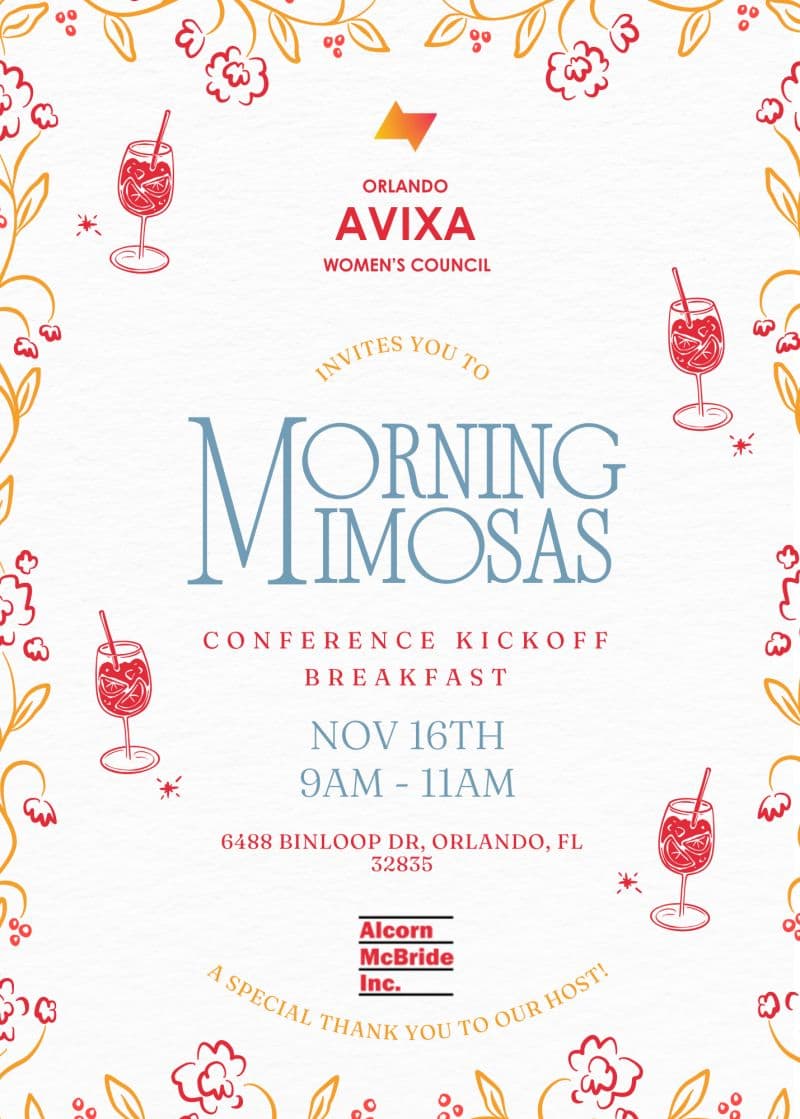 ORLANDO
AVIXA
WOMEN'S COUNCIL

INVITES YOU TO

MORNING MIMOSAS

CONFERENCE KICKOFF BREAKFAST

NOV 16TH
9AM - 11AM

6488 BINLOOP DR, ORLANDO, FL 32835

Alcorn McBride Inc.

A SPECIAL THANK YOU TO OUR HOST!